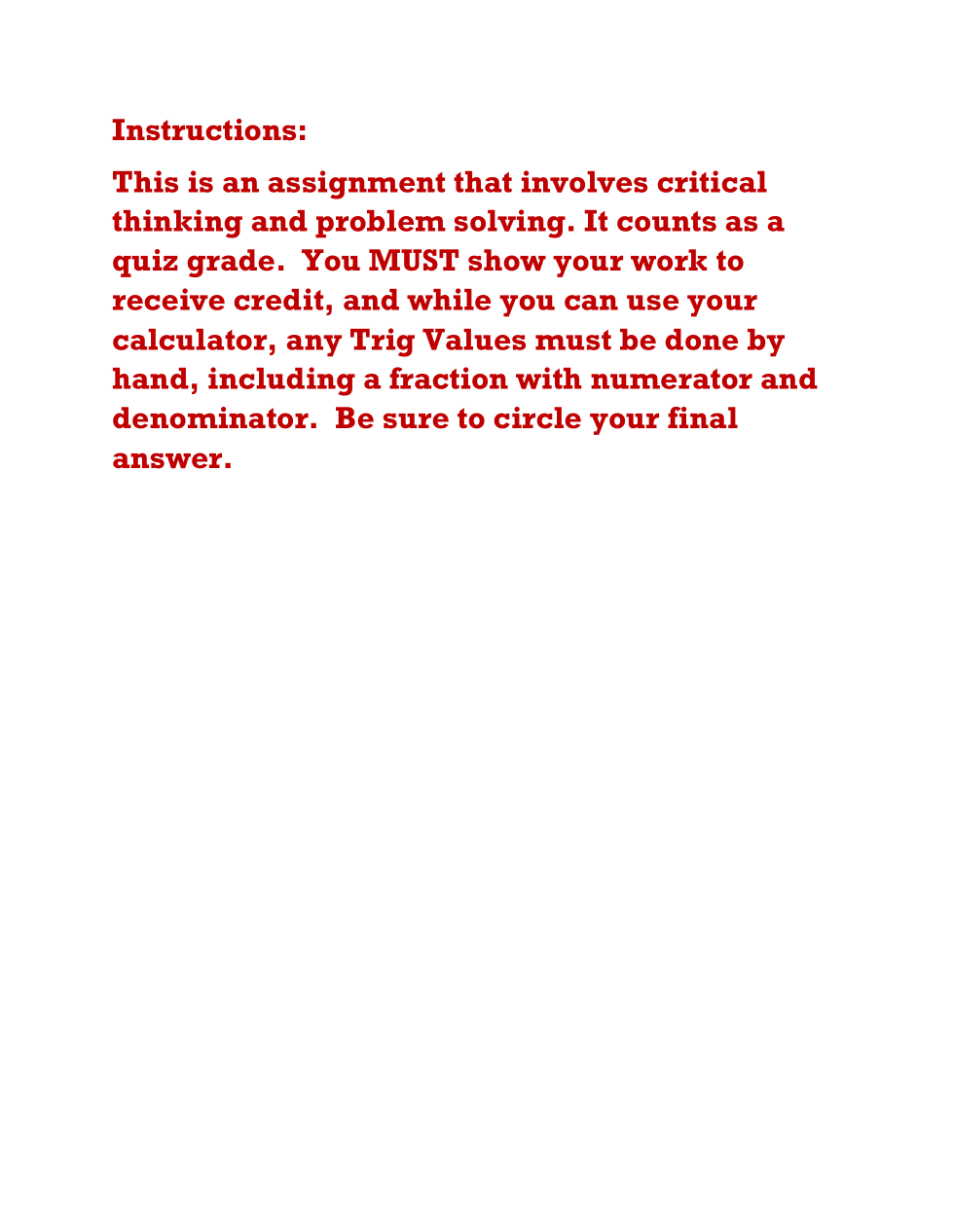 Instructions:

This is an assignment that involves critical thinking and problem solving. It counts as a quiz grade. You MUST show your work to receive credit, and while you can use your calculator, any Trig Values must be done by hand, including a fraction with numerator and denominator. Be sure to circle your final answer.